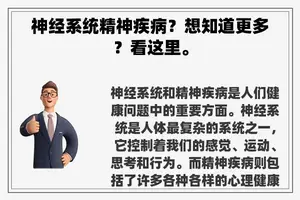 神经系统精神疾病？想知道更多？看这里。

神经系统和精神疾病是人们健康问题中的重要方面。神经系统是人体最复杂的系统之一，它控制着我们的感觉、运动、思考和行为。而精神疾病则包括了许多各种各样的心理健康